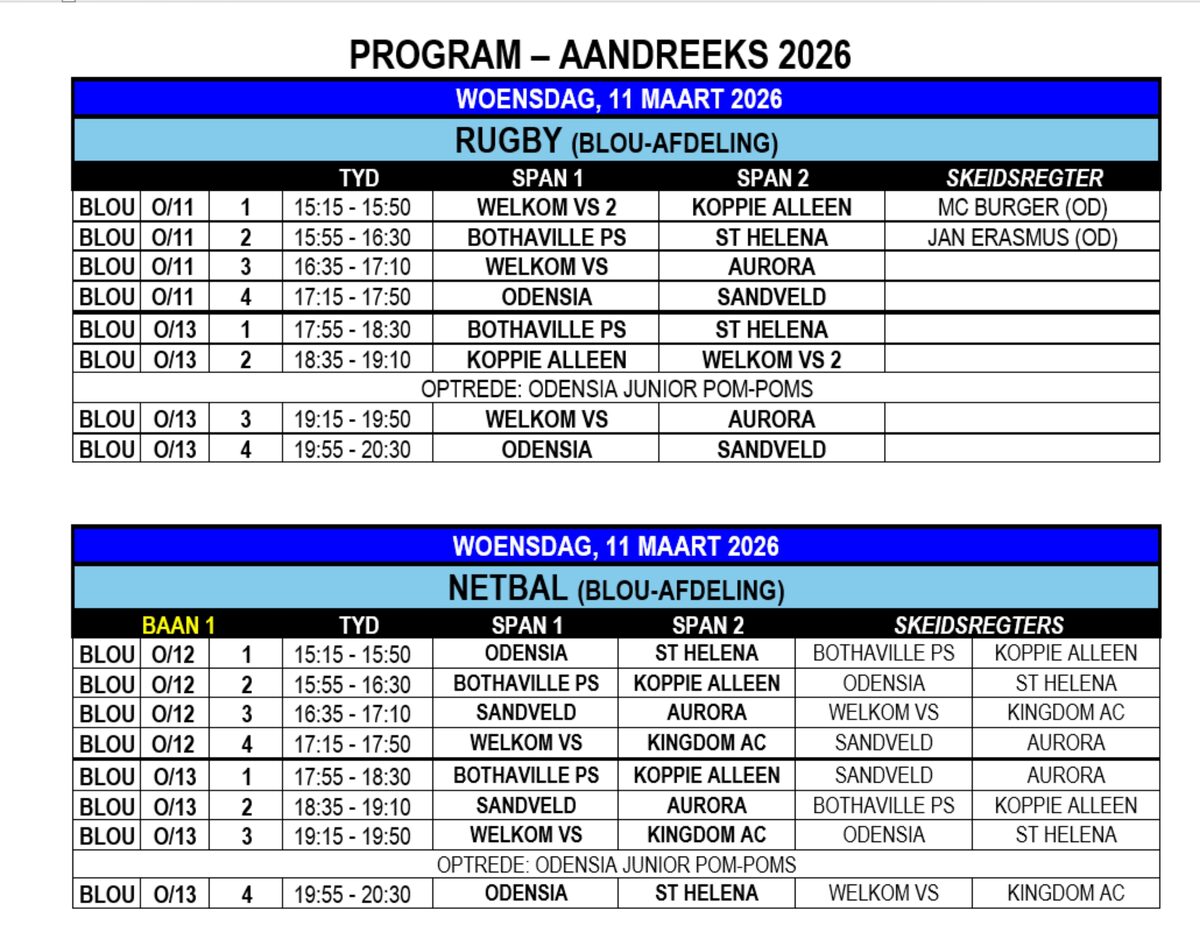 PROGRAM – AANDREEKS 2026

WOENSDAG, 11 MAART 2026

RUGBY (BLOU-AFDELING)

| | | | TYD | SPAN 1 | SPAN 2 | SKEIDSREGTER |
|---|---|---|---|---|---|---|
| BLOU | O/11 | 1 | 15:15 - 15:50 | WELKOM VS 2 | KOPPIE ALLEEN | MC BURGER (OD) |
| BLOU | O/11 | 2 | 15:55 - 16:30 | BOTHAVILLE PS | ST HELENA | JAN ERASMUS (OD) |
| BLOU | O/11 | 3 | 16:35 - 17:10 | WELKOM VS | AURORA | |
| BLOU | O/11 | 4 | 17:15 - 17:50 | ODENSIA | SANDVELD | |
| BLOU | O/13 | 1 | 17:55 - 18:30 | BOTHAVILLE PS | ST HELENA | |
| BLOU | O/13 | 2 | 18:35 - 19:10 | KOPPIE ALLEEN | WELKOM VS 2 | |
| OPTREDE: ODENSIA JUNIOR POM-POMS | | | | | | |
| BLOU | O/13 | 3 | 19:15 - 19:50 | WELKOM VS | AURORA | |
| BLOU | O/13 | 4 | 19:55 - 20:30 | ODENSIA | SANDVELD | |

WOENSDAG, 11 MAART 2026

NETBAL (BLOU-AFDELING)

| BAAN 1 | | | TYD | SPAN 1 | SPAN 2 | SKEIDSREGTERS | |
|---|---|---|---|---|---|---|---|
| BLOU | O/12 | 1 | 15:15 - 15:50 | ODENSIA | ST HELENA | BOTHAVILLE PS | KOPPIE ALLEEN |
| BLOU | O/12 | 2 | 15:55 - 16:30 | BOTHAVILLE PS | KOPPIE ALLEEN | ODENSIA | ST HELENA |
| BLOU | O/12 | 3 | 16:35 - 17:10 | SANDVELD | AURORA | WELKOM VS | KINGDOM AC |
| BLOU | O/12 | 4 | 17:15 - 17:50 | WELKOM VS | KINGDOM AC | SANDVELD | AURORA |
| BLOU | O/13 | 1 | 17:55 - 18:30 | BOTHAVILLE PS | KOPPIE ALLEEN | SANDVELD | AURORA |
| BLOU | O/13 | 2 | 18:35 - 19:10 | SANDVELD | AURORA | BOTHAVILLE PS | KOPPIE ALLEEN |
| BLOU | O/13 | 3 | 19:15 - 19:50 | WELKOM VS | KINGDOM AC | ODENSIA | ST HELENA |
| OPTREDE: ODENSIA JUNIOR POM-POMS | | | | | | | |
| BLOU | O/13 | 4 | 19:55 - 20:30 | ODENSIA | ST HELENA | WELKOM VS | KINGDOM AC |